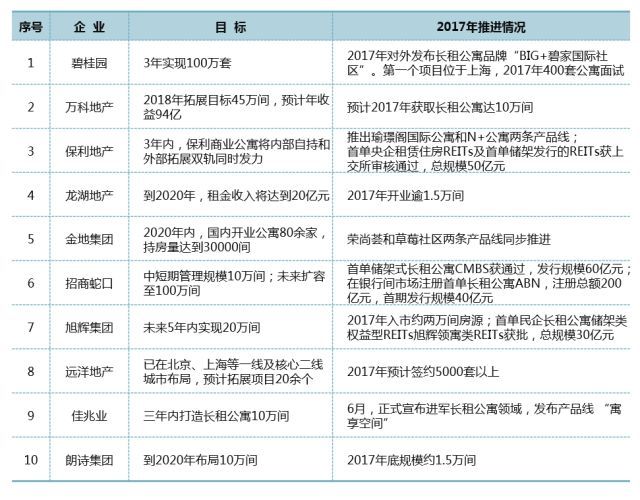 | 序号 | 企 业 | 目 标 | 2017年推进情况 |
|---|---|---|---|
| 1 | 碧桂园 | 3年实现100万套 | 2017年对外发布长租公寓品牌“BIG+碧家国际社区”。第一个项目位于上海，2017年400套公寓面试 |
| 2 | 万科地产 | 2018年拓展目标45万间，预计年收益94亿 | 预计2017年获取长租公寓达10万间 |
| 3 | 保利地产 | 3年内，保利商业公寓将内部自持和外部拓展双轨同时发力 | 推出瑜璟阁国际公寓和N+公寓两条产品线；首单央企租赁住房REITs及首单储架发行的REITs获上交所审核通过，总规模50亿元 |
| 4 | 龙湖地产 | 到2020年，租金收入将达到20亿元 | 2017年开业逾1.5万间 |
| 5 | 金地集团 | 2020年内，国内开业公寓80余家，持房量达到30000间 | 荣尚荟和草莓社区两条产品线同步推进 |
| 6 | 招商蛇口 | 中短期管理规模10万间；未来扩容至100万间 | 首单储架式长租公寓CMBS获通过，发行规模60亿元；在银行间市场注册首单长租公寓ABN，注册总额200亿元，首期发行规模40亿元 |
| 7 | 旭辉集团 | 未来5年内实现20万间 | 2017年入市约两万间房源；首单民企长租公寓储架类权益型REITs旭辉领寓类REITs获批，总规模30亿元 |
| 8 | 远洋地产 | 已在北京、上海等一线及核心二线城市布局，预计拓展项目20余个 | 2017年预计签约5000套以上 |
| 9 | 佳兆业 | 三年内打造长租公寓10万间 | 6月，正式宣布进军长租公寓领域，发布产品线 “寓享空间” |
| 10 | 朗诗集团 | 到2020年布局10万间 | 2017年底规模约1.5万间 |